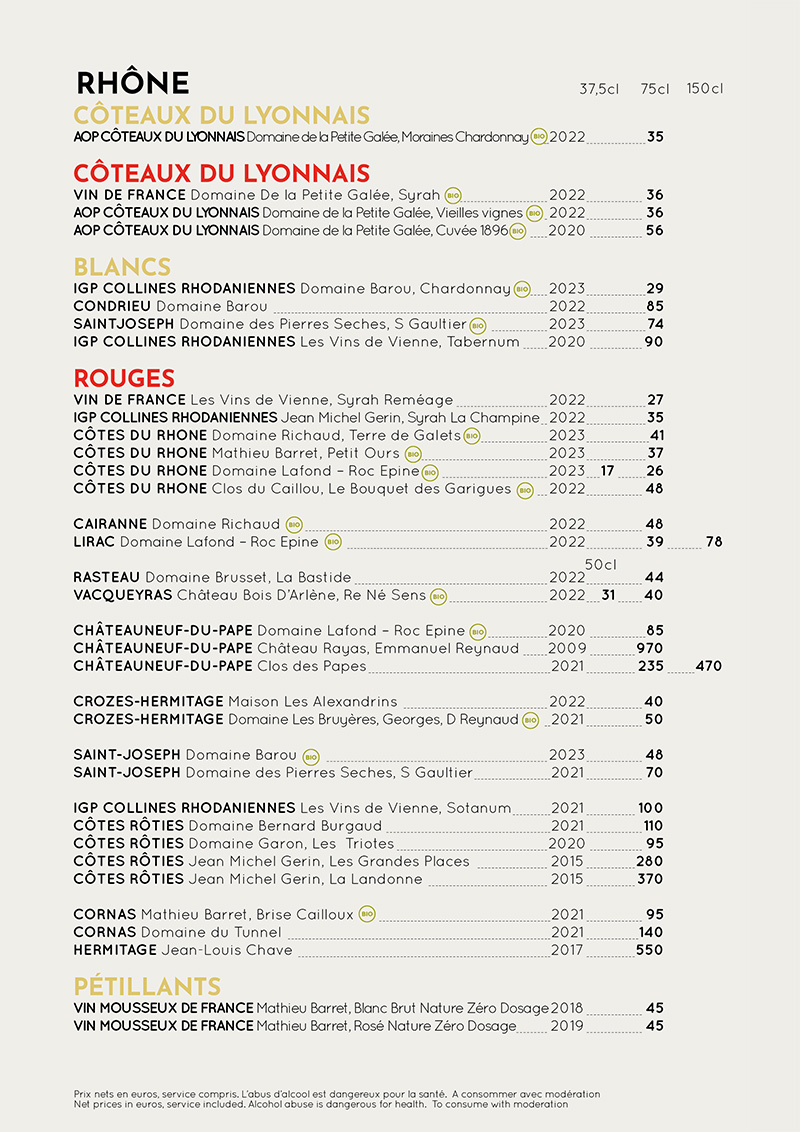 RHÔNE

37,5cl 75cl 150cl

CÔTEAUX DU LYONNAIS

AOP CÔTEAUX DU LYONNAIS Domaine de la Petite Galée, Moraines Chardonnay BIO 2022 35

CÔTEAUX DU LYONNAIS

VIN DE FRANCE Domaine De la Petite Galée, Syrah BIO 2022 36
AOP CÔTEAUX DU LYONNAIS Domaine de la Petite Galée, Vieilles vignes BIO 2022 36
AOP CÔTEAUX DU LYONNAIS Domaine de la Petite Galée, Cuvée 1896 BIO 2020 56

BLANCS

IGP COLLINES RHODANIENNES Domaine Barou, Chardonnay BIO 2023 29
CONDRIEU Domaine Barou 2022 85
SAINTJOSEPH Domaine des Pierres Seches, S Gaultier BIO 2023 74
IGP COLLINES RHODANIENNES Les Vins de Vienne, Tabernum 2020 90

ROUGES

VIN DE FRANCE Les Vins de Vienne, Syrah Reméage 2022 27
IGP COLLINES RHODANIENNES Jean Michel Gerin, Syrah La Champine 2022 35
CÔTES DU RHONE Domaine Richaud, Terre de Galets BIO 2023 41
CÔTES DU RHONE Mathieu Barret, Petit Ours BIO 2023 37
CÔTES DU RHONE Domaine Lafond – Roc Epine BIO 2023 17 26
CÔTES DU RHONE Clos du Caillou, Le Bouquet des Garigues BIO 2022 48

CAIRANNE Domaine Richaud BIO 2022 48
LIRAC Domaine Lafond – Roc Epine BIO 2022 39 78

50cl
RASTEAU Domaine Brusset, La Bastide 2022 44
VACQUEYRAS Château Bois D'Arlène, Re Né Sens BIO 2022 31 40

CHÂTEAUNEUF-DU-PAPE Domaine Lafond – Roc Epine BIO 2020 85
CHÂTEAUNEUF-DU-PAPE Château Rayas, Emmanuel Reynaud 2009 970
CHÂTEAUNEUF-DU-PAPE Clos des Papes 2021 235 470

CROZES-HERMITAGE Maison Les Alexandrins 2022 40
CROZES-HERMITAGE Domaine Les Bruyères, Georges, D Reynaud BIO 2021 50

SAINT-JOSEPH Domaine Barou BIO 2023 48
SAINT-JOSEPH Domaine des Pierres Seches, S Gaultier 2021 70

IGP COLLINES RHODANIENNES Les Vins de Vienne, Sotanum 2021 100
CÔTES RÔTIES Domaine Bernard Burgaud 2021 110
CÔTES RÔTIES Domaine Garon, Les Triotes 2020 95
CÔTES RÔTIES Jean Michel Gerin, Les Grandes Places 2015 280
CÔTES RÔTIES Jean Michel Gerin, La Landonne 2015 370

CORNAS Mathieu Barret, Brise Cailloux BIO 2021 95
CORNAS Domaine du Tunnel 2021 140
HERMITAGE Jean-Louis Chave 2017 550

PÉTILLANTS

VIN MOUSSEUX DE FRANCE Mathieu Barret, Blanc Brut Nature Zéro Dosage 2018 45
VIN MOUSSEUX DE FRANCE Mathieu Barret, Rosé Nature Zéro Dosage 2019 45

Prix nets en euros, service compris. L'abus d'alcool est dangereux pour la santé. A consommer avec modération
Net prices in euros, service included. Alcohol abuse is dangerous for health. To consume with moderation